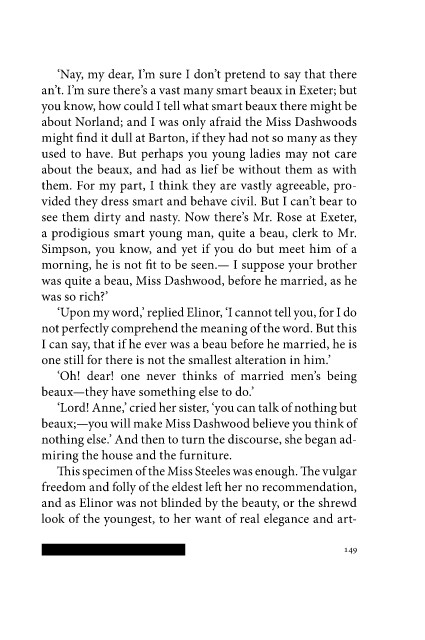 'Nay, my dear, I'm sure I don't pretend to say that there an't. I'm sure there's a vast many smart beaux in Exeter; but you know, how could I tell what smart beaux there might be about Norland; and I was only afraid the Miss Dashwoods might find it dull at Barton, if they had not so many as they used to have. But perhaps you young ladies may not care about the beaux, and had as lief be without them as with them. For my part, I think they are vastly agreeable, provided they dress smart and behave civil. But I can't bear to see them dirty and nasty. Now there's Mr. Rose at Exeter, a prodigious smart young man, quite a beau, clerk to Mr. Simpson, you know, and yet if you do but meet him of a morning, he is not fit to be seen.— I suppose your brother was quite a beau, Miss Dashwood, before he married, as he was so rich?'

'Upon my word,' replied Elinor, 'I cannot tell you, for I do not perfectly comprehend the meaning of the word. But this I can say, that if he ever was a beau before he married, he is one still for there is not the smallest alteration in him.'

'Oh! dear! one never thinks of married men's being beaux—they have something else to do.'

'Lord! Anne,' cried her sister, 'you can talk of nothing but beaux;—you will make Miss Dashwood believe you think of nothing else.' And then to turn the discourse, she began admiring the house and the furniture.

This specimen of the Miss Steeles was enough. The vulgar freedom and folly of the eldest left her no recommendation, and as Elinor was not blinded by the beauty, or the shrewd look of the youngest, to her want of real elegance and art-

149